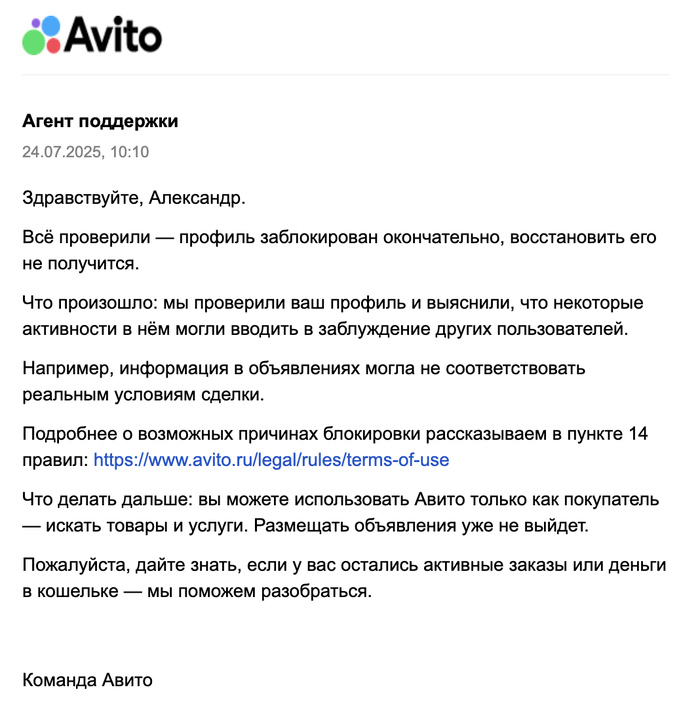 Avito

Агент поддержки

24.07.2025, 10:10

Здравствуйте, Александр.

Всё проверили — профиль заблокирован окончательно, восстановить его не получится.

Что произошло: мы проверили ваш профиль и выяснили, что некоторые активности в нём могли вводить в заблуждение других пользователей.

Например, информация в объявлениях могла не соответствовать реальным условиям сделки.

Подробнее о возможных причинах блокировки рассказываем в пункте 14 правил: https://www.avito.ru/legal/rules/terms-of-use

Что делать дальше: вы можете использовать Авито только как покупатель — искать товары и услуги. Размещать объявления уже не выйдет.

Пожалуйста, дайте знать, если у вас остались активные заказы или деньги в кошельке — мы поможем разобраться.

Команда Авито